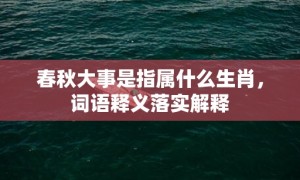 春秋大事是指属什么生肖，词语释义落实解释